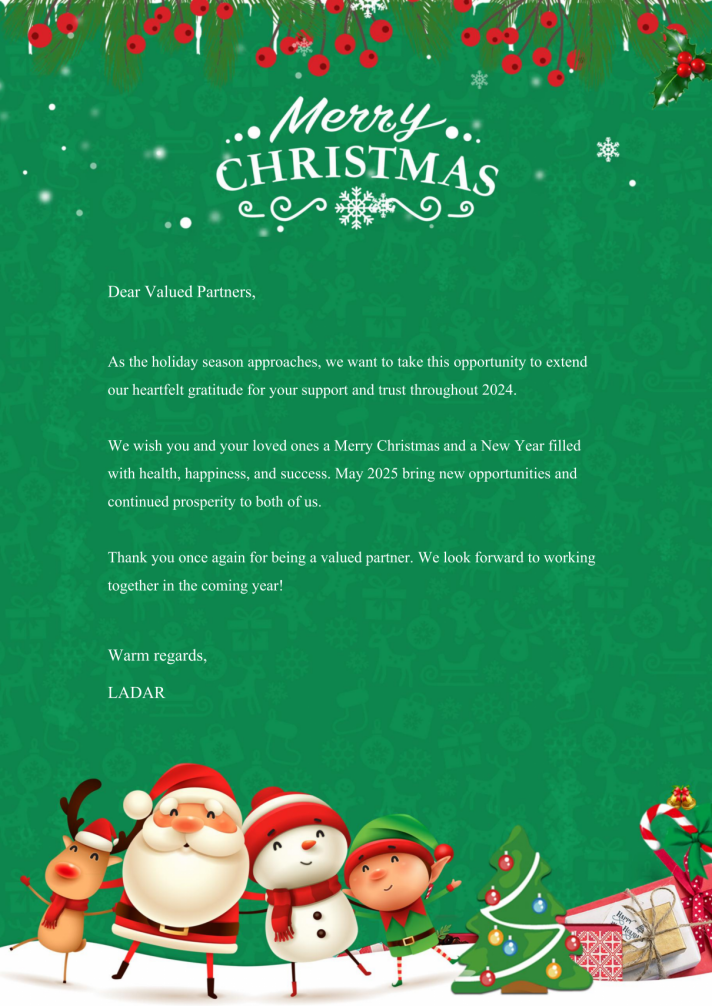 Merry
CHRISTMAS

Dear Valued Partners,

As the holiday season approaches, we want to take this opportunity to extend our heartfelt gratitude for your support and trust throughout 2024.

We wish you and your loved ones a Merry Christmas and a New Year filled with health, happiness, and success. May 2025 bring new opportunities and continued prosperity to both of us.

Thank you once again for being a valued partner. We look forward to working together in the coming year!

Warm regards,
LADAR